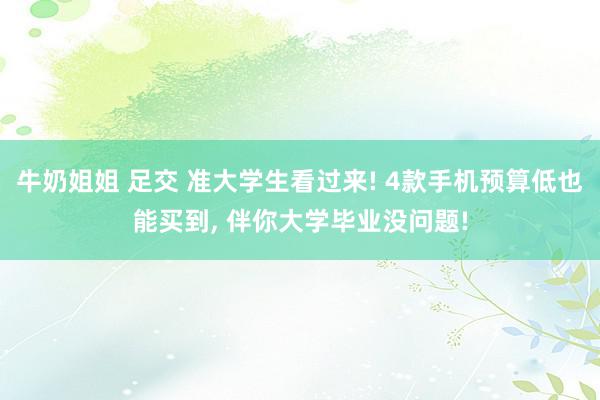 牛奶姐姐 足交 准大学生看过来! 4款手机预算低也能买到, 伴你大学毕业没问题!